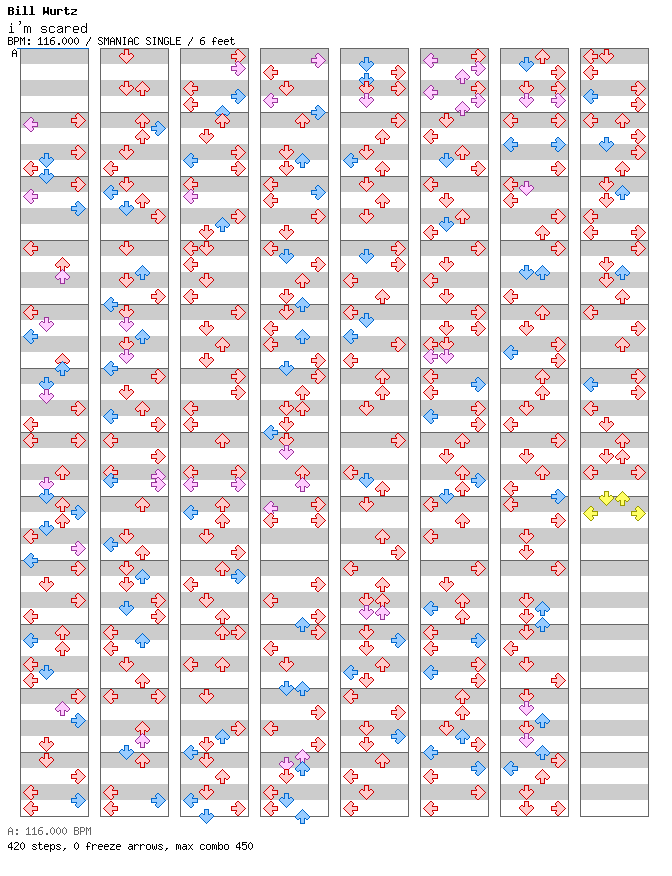 Bill Wurtz
i'm scared
BPM: 116.000 / SMANIAC SINGLE / 6 feet
A

A: 116.000 BPM
420 steps, 0 freeze arrows, max combo 450